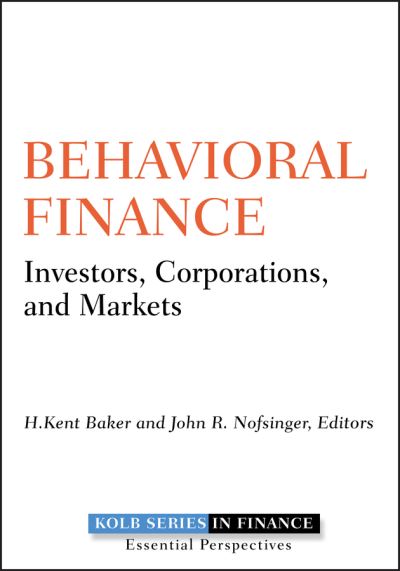 BEHAVIORAL FINANCE

Investors, Corporations, and Markets

H.Kent Baker and John R. Nofsinger, Editors

KOLB SERIES IN FINANCE
Essential Perspectives